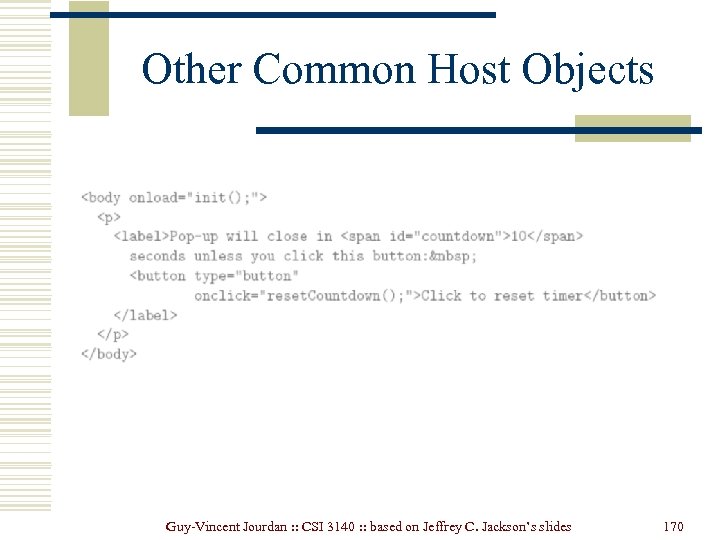 Other Common Host Objects

<body onload="init();">
  <p>
    <label>Pop-up will close in <span id="countdown">10</span>
      seconds unless you click this button:&nbsp;
      <button type="button"
              onclick="resetCountdown();">Click to reset timer</button>
    </label>
  </p>
</body>

Guy-Vincent Jourdan :: CSI 3140 :: based on Jeffrey C. Jackson's slides 170